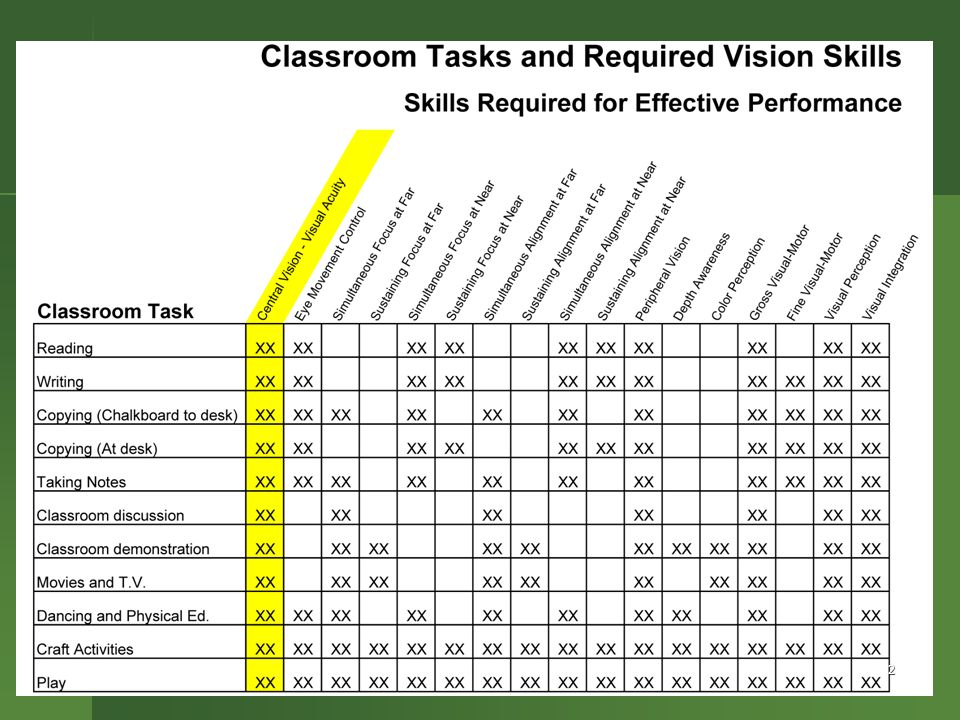 Classroom Tasks and Required Vision Skills

Skills Required for Effective Performance

| Classroom Task | Central Vision - Visual Acuity | Eye Movement Control | Simultaneous Focus at Far | Sustaining Focus at Far | Simultaneous Focus at Near | Sustaining Focus at Near | Simultaneous Alignment at Far | Sustaining Alignment at Far | Simultaneous Alignment at Near | Sustaining Alignment at Near | Peripheral Vision | Depth Awareness | Color Perception | Gross Visual-Motor | Fine Visual-Motor | Visual Perception | Visual Integration |
|---|---|---|---|---|---|---|---|---|---|---|---|---|---|---|---|---|---|
| Reading | XX | XX | | | XX | XX | | | XX | XX | XX | | | XX | | XX | XX |
| Writing | XX | XX | | | XX | XX | | | XX | XX | XX | | | XX | XX | XX | XX |
| Copying (Chalkboard to desk) | XX | XX | XX | | XX | | XX | | XX | | XX | | | XX | XX | XX | XX |
| Copying (At desk) | XX | XX | | | XX | XX | | | XX | XX | XX | | | XX | XX | XX | XX |
| Taking Notes | XX | XX | XX | | XX | | XX | | XX | | XX | | | XX | XX | XX | XX |
| Classroom discussion | XX | | XX | | | | XX | | | | XX | | | XX | | XX | XX |
| Classroom demonstration | XX | | XX | XX | | | XX | XX | | | XX | XX | XX | XX | | XX | XX |
| Movies and T.V. | XX | | XX | XX | | | XX | XX | | | XX | | XX | XX | | XX | XX |
| Dancing and Physical Ed. | XX | XX | XX | | XX | | XX | | XX | | XX | XX | | XX | | XX | XX |
| Craft Activities | XX | XX | XX | XX | XX | XX | XX | XX | XX | XX | XX | XX | XX | XX | XX | XX | XX |
| Play | XX | XX | XX | XX | XX | XX | XX | XX | XX | XX | XX | XX | XX | XX | XX | XX | XX |

2